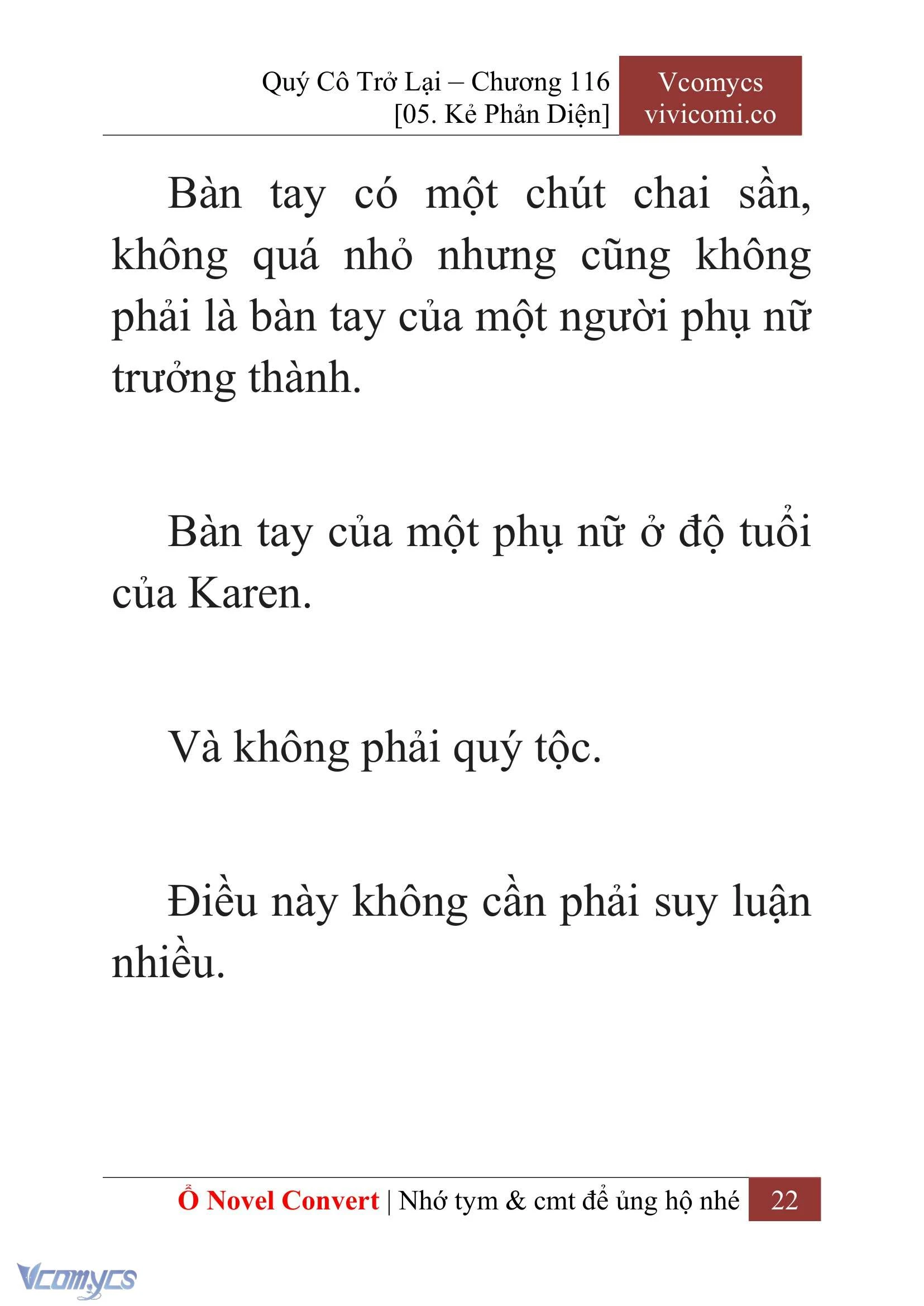 Quý Cô Trở Lại – Chương 116
[05. Kẻ Phản Diện]

Vcomycs
vivicomi.co

Bàn tay có một chút chai sần, không quá nhỏ nhưng cũng không phải là bàn tay của một người phụ nữ trưởng thành.

Bàn tay của một phụ nữ ở độ tuổi của Karen.

Và không phải quý tộc.

Điều này không cần phải suy luận nhiều.

Ổ Novel Convert | Nhớ tym & cmt để ủng hộ nhé 22

Vcomycs